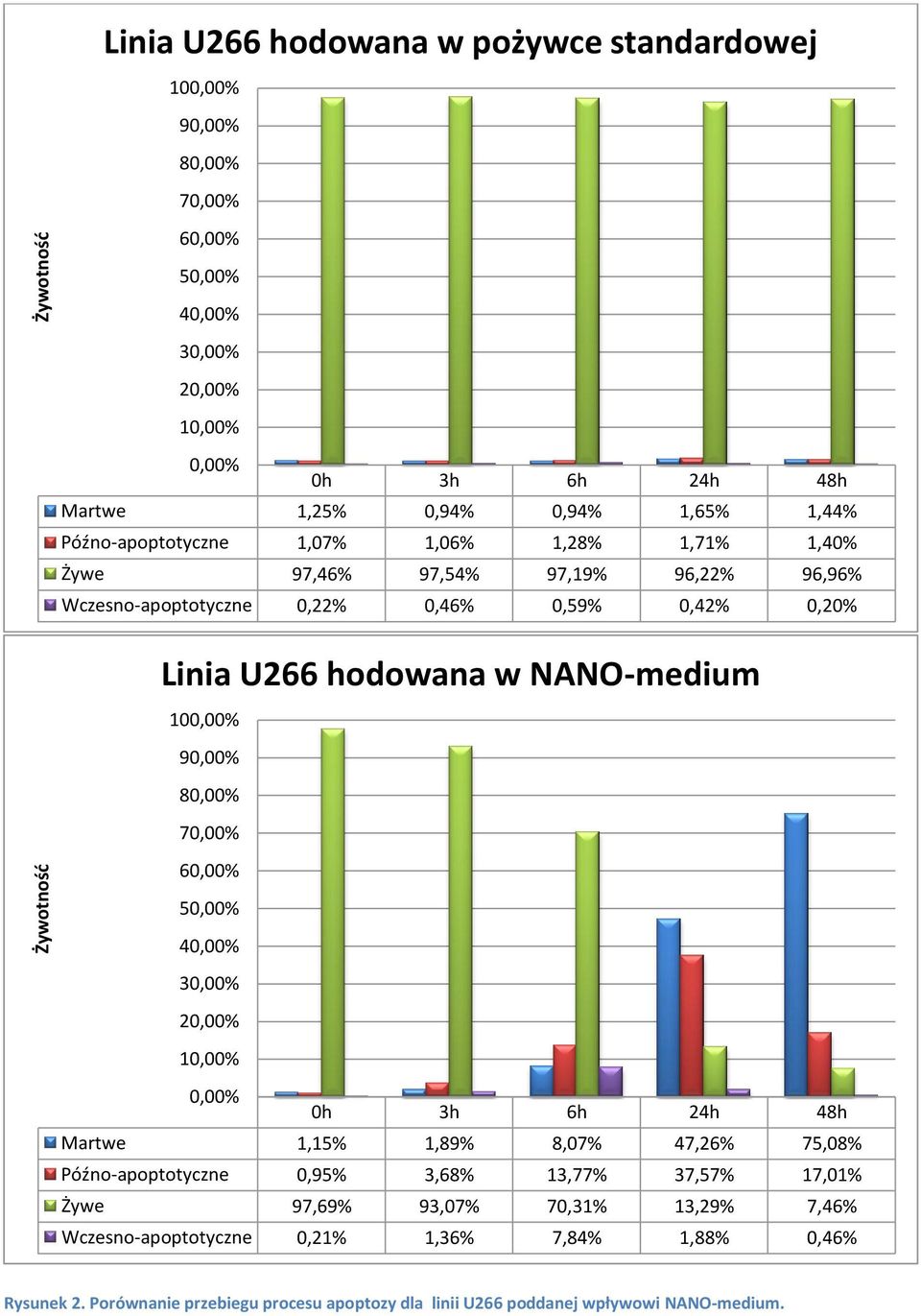 Linia U266 hodowana w pożywce standardowej

Żywotność

100,00%
90,00%
80,00%
70,00%
60,00%
50,00%
40,00%
30,00%
20,00%
10,00%
0,00%

| | 0h | 3h | 6h | 24h | 48h |
|---|---|---|---|---|---|
| Martwe | 1,25% | 0,94% | 0,94% | 1,65% | 1,44% |
| Późno-apoptotyczne | 1,07% | 1,06% | 1,28% | 1,71% | 1,40% |
| Żywe | 97,46% | 97,54% | 97,19% | 96,22% | 96,96% |
| Wczesno-apoptotyczne | 0,22% | 0,46% | 0,59% | 0,42% | 0,20% |

Linia U266 hodowana w NANO-medium

Żywotność

100,00%
90,00%
80,00%
70,00%
60,00%
50,00%
40,00%
30,00%
20,00%
10,00%
0,00%

| | 0h | 3h | 6h | 24h | 48h |
|---|---|---|---|---|---|
| Martwe | 1,15% | 1,89% | 8,07% | 47,26% | 75,08% |
| Późno-apoptotyczne | 0,95% | 3,68% | 13,77% | 37,57% | 17,01% |
| Żywe | 97,69% | 93,07% | 70,31% | 13,29% | 7,46% |
| Wczesno-apoptotyczne | 0,21% | 1,36% | 7,84% | 1,88% | 0,46% |

Rysunek 2. Porównanie przebiegu procesu apoptozy dla linii U266 poddanej wpływowi NANO-medium.